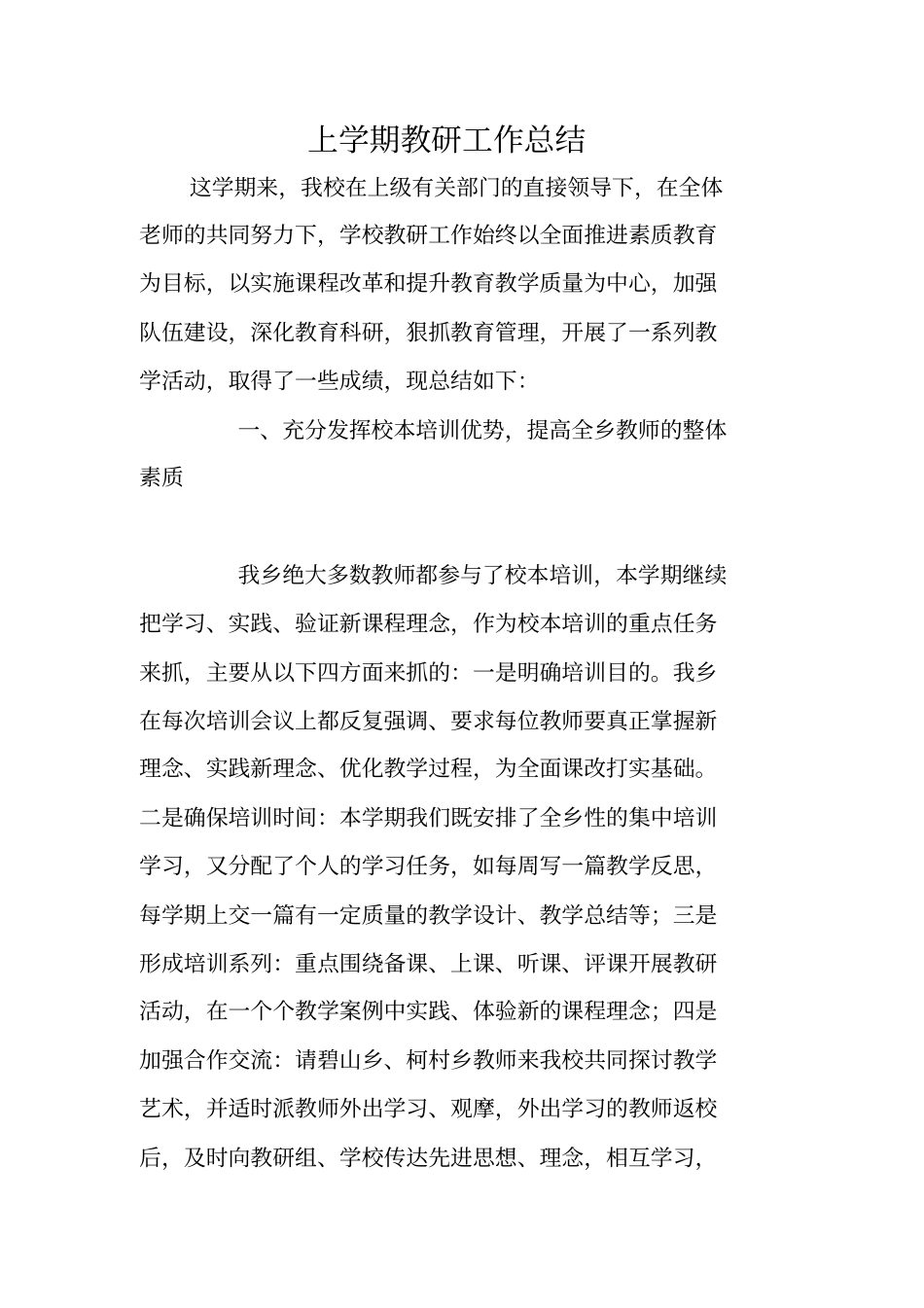 上学期教研工作总结

这学期来，我校在上级有关部门的直接领导下，在全体老师的共同努力下，学校教研工作始终以全面推进素质教育为目标，以实施课程改革和提升教育教学质量为中心，加强队伍建设，深化教育科研，狠抓教育管理，开展了一系列教学活动，取得了一些成绩，现总结如下：

一、充分发挥校本培训优势，提高全乡教师的整体素质

我乡绝大多数教师都参与了校本培训，本学期继续把学习、实践、验证新课程理念，作为校本培训的重点任务来抓，主要从以下四方面来抓的：一是明确培训目的。我乡在每次培训会议上都反复强调、要求每位教师要真正掌握新理念、实践新理念、优化教学过程，为全面课改打实基础。二是确保培训时间：本学期我们既安排了全乡性的集中培训学习，又分配了个人的学习任务，如每周写一篇教学反思，每学期上交一篇有一定质量的教学设计、教学总结等；三是形成培训系列：重点围绕备课、上课、听课、评课开展教研活动，在一个个教学案例中实践、体验新的课程理念；四是加强合作交流：请碧山乡、柯村乡教师来我校共同探讨教学艺术，并适时派教师外出学习、观摩，外出学习的教师返校后，及时向教研组、学校传达先进思想、理念，相互学习，